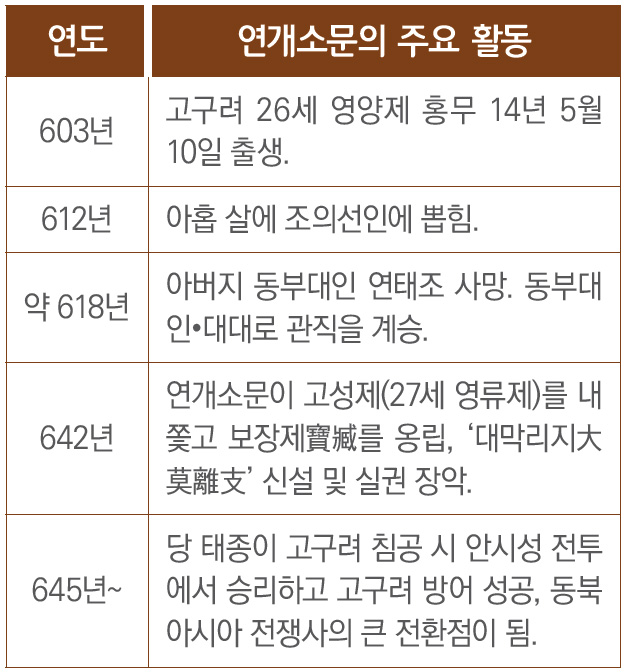 | 연도 | 연개소문의 주요 활동 |
|---|---|
| 603년 | 고구려 26세 영양제 홍무 14년 5월 10일 출생. |
| 612년 | 아홉 살에 조의선인에 뽑힘. |
| 약 618년 | 아버지 동부대인 연태조 사망. 동부대인•대대로 관직을 계승. |
| 642년 | 연개소문이 고성제(27세 영류제)를 내쫓고 보장제寶臧를 옹립, '대막리지大莫離支' 신설 및 실권 장악. |
| 645년~ | 당 태종이 고구려 침공 시 안시성 전투에서 승리하고 고구려 방어 성공, 동북아시아 전쟁사의 큰 전환점이 됨. |